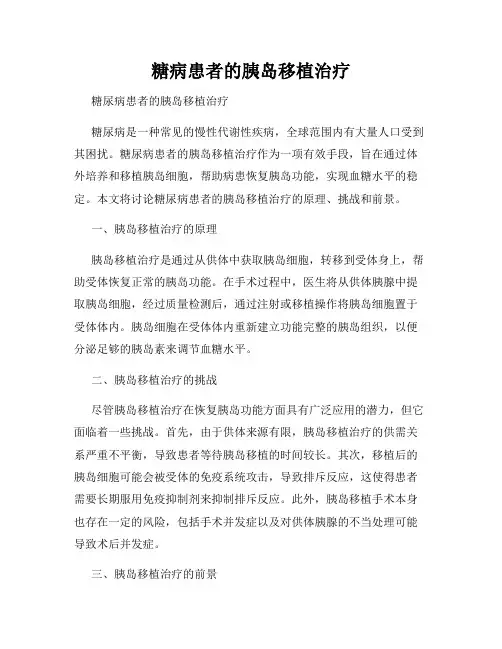 糖病患者的胰岛移植治疗

糖尿病患者的胰岛移植治疗

糖尿病是一种常见的慢性代谢性疾病，全球范围内有大量人口受到其困扰。糖尿病患者的胰岛移植治疗作为一项有效手段，旨在通过体外培养和移植胰岛细胞，帮助病患恢复胰岛功能，实现血糖水平的稳定。本文将讨论糖尿病患者的胰岛移植治疗的原理、挑战和前景。

一、胰岛移植治疗的原理

胰岛移植治疗是通过从供体中获取胰岛细胞，转移到受体身上，帮助受体恢复正常的胰岛功能。在手术过程中，医生将从供体胰腺中提取胰岛细胞，经过质量检测后，通过注射或移植操作将胰岛细胞置于受体体内。胰岛细胞在受体体内重新建立功能完整的胰岛组织，以便分泌足够的胰岛素来调节血糖水平。

二、胰岛移植治疗的挑战

尽管胰岛移植治疗在恢复胰岛功能方面具有广泛应用的潜力，但它面临着一些挑战。首先，由于供体来源有限，胰岛移植治疗的供需关系严重不平衡，导致患者等待胰岛移植的时间较长。其次，移植后的胰岛细胞可能会被受体的免疫系统攻击，导致排斥反应，这使得患者需要长期服用免疫抑制剂来抑制排斥反应。此外，胰岛移植手术本身也存在一定的风险，包括手术并发症以及对供体胰腺的不当处理可能导致术后并发症。

三、胰岛移植治疗的前景